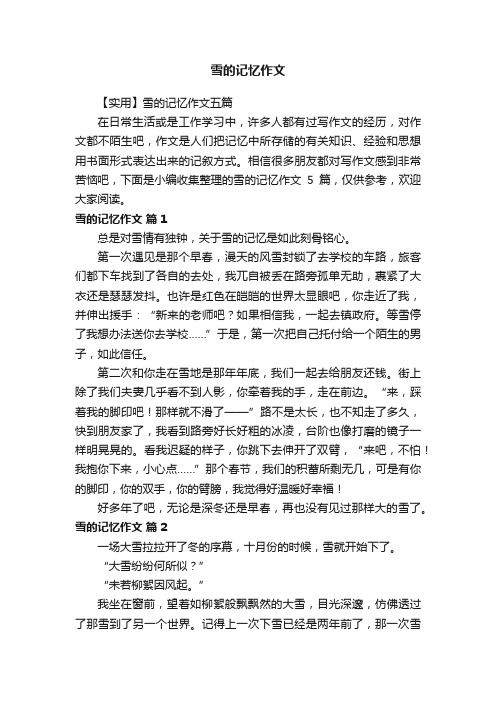 雪的记忆作文

【实用】雪的记忆作文五篇

在日常生活或是工作学习中，许多人都有过写作文的经历，对作文都不陌生吧，作文是人们把记忆中所存储的有关知识、经验和思想用书面形式表达出来的记叙方式。相信很多朋友都对写作文感到非常苦恼吧，下面是小编收集整理的雪的记忆作文 5 篇，仅供参考，欢迎大家阅读。

雪的记忆作文 篇 1

总是对雪情有独钟，关于雪的记忆是如此刻骨铭心。

第一次遇见是那个早春，漫天的风雪封锁了去学校的车路，旅客们都下车找到了各自的去处，我兀自被丢在路旁孤单无助，裹紧了大衣还是瑟瑟发抖。也许是红色在皑皑的世界太显眼吧，你走近了我，并伸出援手：“新来的老师吧？如果相信我，一起去镇政府。等雪停了我想办法送你去学校……”于是，第一次把自己托付给一个陌生的男子，如此信任。

第二次和你走在雪地是那年年底，我们一起去给朋友还钱。街上除了我们夫妻几乎看不到人影，你牵着我的手，走在前边。“来，踩着我的脚印吧！那样就不滑了——”路不是太长，也不知走了多久，快到朋友家了，我看到路旁好长好粗的冰凌，台阶也像打磨的镜子一样明晃晃的。看我迟疑的样子，你跳下去伸开了双臂，“来吧，不怕！我抱你下来，小心点……”那个春节，我们的积蓄所剩无几，可是有你的脚印，你的双手，你的臂膀，我觉得好温暖好幸福！

好多年了吧，无论是深冬还是早春，再也没有见过那样大的雪了。

雪的记忆作文 篇 2

一场大雪拉拉开了冬的序幕，十月份的时候，雪就开始下了。

“大雪纷纷何所似？”

“未若柳絮因风起。”

我坐在窗前，望着如柳絮般飘飘然的大雪，目光深邃，仿佛透过了那雪到了另一个世界。记得上一次下雪已经是两年前了，那一次雪